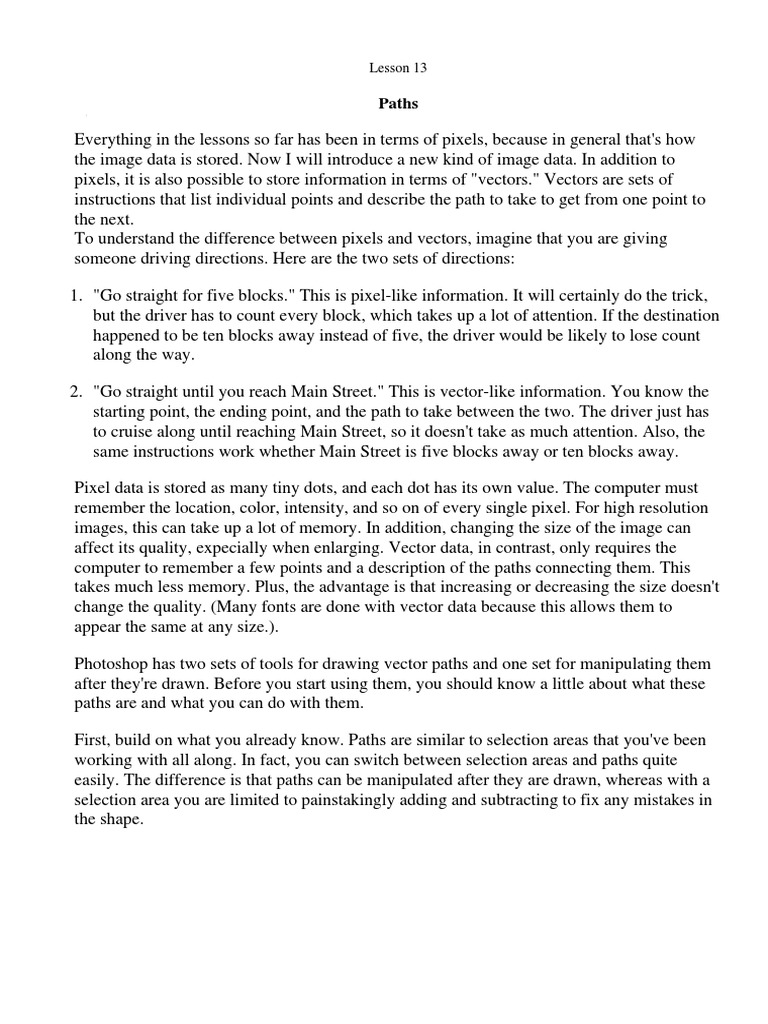 Lesson 13

Paths

Everything in the lessons so far has been in terms of pixels, because in general that's how the image data is stored. Now I will introduce a new kind of image data. In addition to pixels, it is also possible to store information in terms of "vectors." Vectors are sets of instructions that list individual points and describe the path to take to get from one point to the next.
To understand the difference between pixels and vectors, imagine that you are giving someone driving directions. Here are the two sets of directions:

1. "Go straight for five blocks." This is pixel-like information. It will certainly do the trick, but the driver has to count every block, which takes up a lot of attention. If the destination happened to be ten blocks away instead of five, the driver would be likely to lose count along the way.

2. "Go straight until you reach Main Street." This is vector-like information. You know the starting point, the ending point, and the path to take between the two. The driver just has to cruise along until reaching Main Street, so it doesn't take as much attention. Also, the same instructions work whether Main Street is five blocks away or ten blocks away.

Pixel data is stored as many tiny dots, and each dot has its own value. The computer must remember the location, color, intensity, and so on of every single pixel. For high resolution images, this can take up a lot of memory. In addition, changing the size of the image can affect its quality, expecially when enlarging. Vector data, in contrast, only requires the computer to remember a few points and a description of the paths connecting them. This takes much less memory. Plus, the advantage is that increasing or decreasing the size doesn't change the quality. (Many fonts are done with vector data because this allows them to appear the same at any size.).

Photoshop has two sets of tools for drawing vector paths and one set for manipulating them after they're drawn. Before you start using them, you should know a little about what these paths are and what you can do with them.

First, build on what you already know. Paths are similar to selection areas that you've been working with all along. In fact, you can switch between selection areas and paths quite easily. The difference is that paths can be manipulated after they are drawn, whereas with a selection area you are limited to painstakingly adding and subtracting to fix any mistakes in the shape.